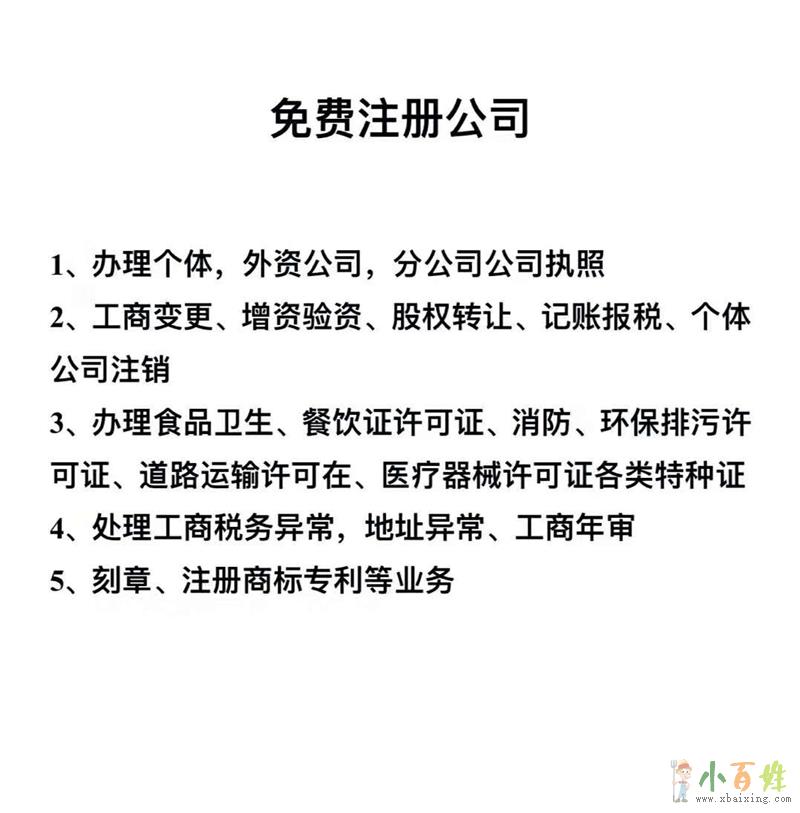 免费注册公司

1、办理个体，外资公司，分公司公司执照

2、工商变更、增资验资、股权转让、记账报税、个体公司注销

3、办理食品卫生、餐饮证许可证、消防、环保排污许可证、道路运输许可在、医疗器械许可证各类特种证

4、处理工商税务异常，地址异常、工商年审

5、刻章、注册商标专利等业务

小百姓
www.xbaixing.com